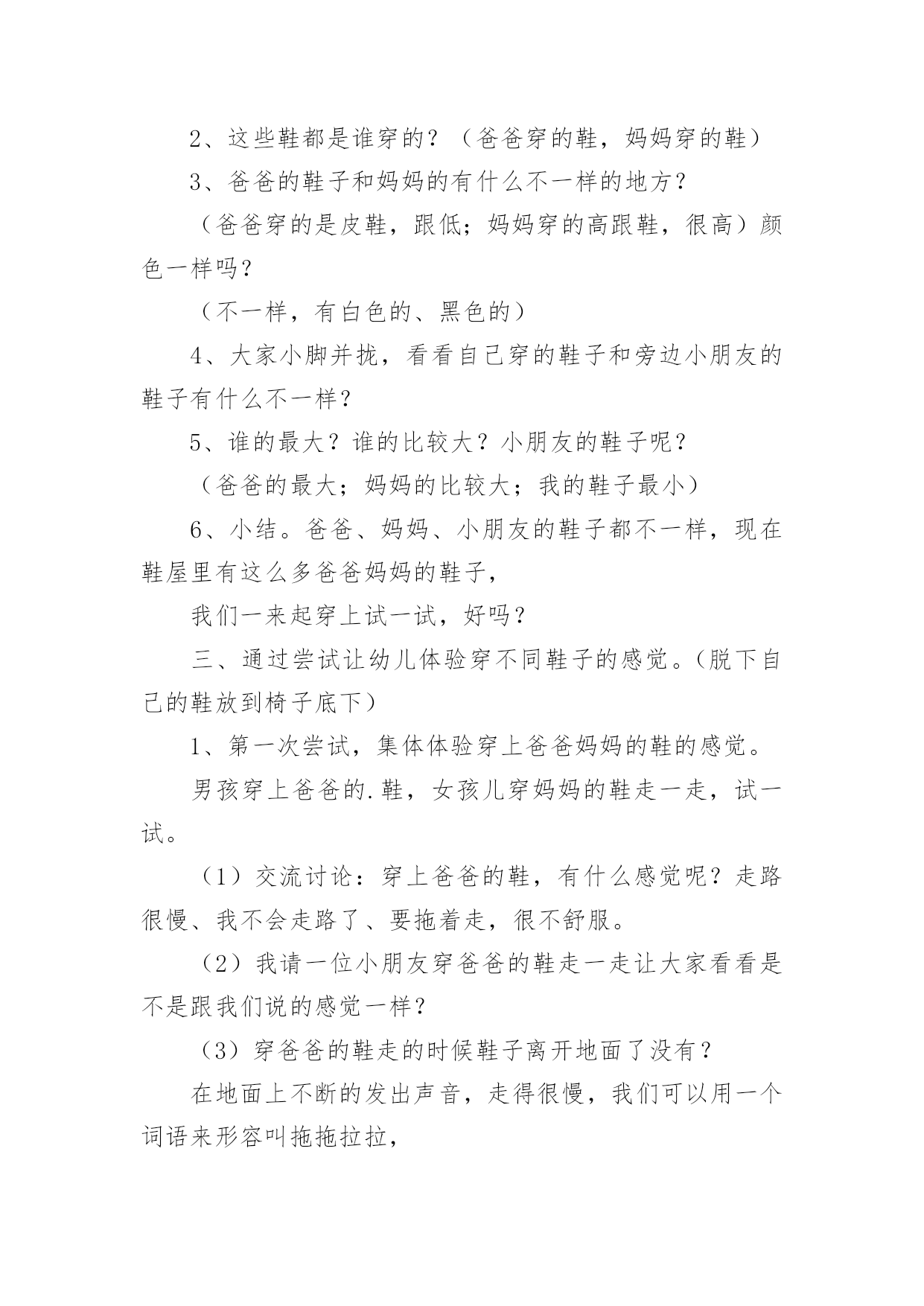 2、这些鞋都是谁穿的？（爸爸穿的鞋，妈妈穿的鞋）

3、爸爸的鞋子和妈妈的有什么不一样的地方？

（爸爸穿的是皮鞋，跟低；妈妈穿的高跟鞋，很高）颜色一样吗？

（不一样，有白色的、黑色的）

4、大家小脚并拢，看看自己穿的鞋子和旁边小朋友的鞋子有什么不一样？

5、谁的最大？谁的比较大？小朋友的鞋子呢？

（爸爸的最大；妈妈的比较大；我的鞋子最小）

6、小结。爸爸、妈妈、小朋友的鞋子都不一样，现在鞋屋里有这么多爸爸妈妈的鞋子，

我们一来起穿上试一试，好吗？

三、通过尝试让幼儿体验穿不同鞋子的感觉。（脱下自己的鞋放到椅子底下）

1、第一次尝试，集体体验穿上爸爸妈妈的鞋的感觉。

男孩穿上爸爸的.鞋，女孩儿穿妈妈的鞋走一走，试一试。

（1）交流讨论：穿上爸爸的鞋，有什么感觉呢？走路很慢、我不会走路了、要拖着走，很不舒服。

（2）我请一位小朋友穿爸爸的鞋走一走让大家看看是不是跟我们说的感觉一样？

（3）穿爸爸的鞋走的时候鞋子离开地面了没有？

在地面上不断的发出声音，走得很慢，我们可以用一个词语来形容叫拖拖拉拉，